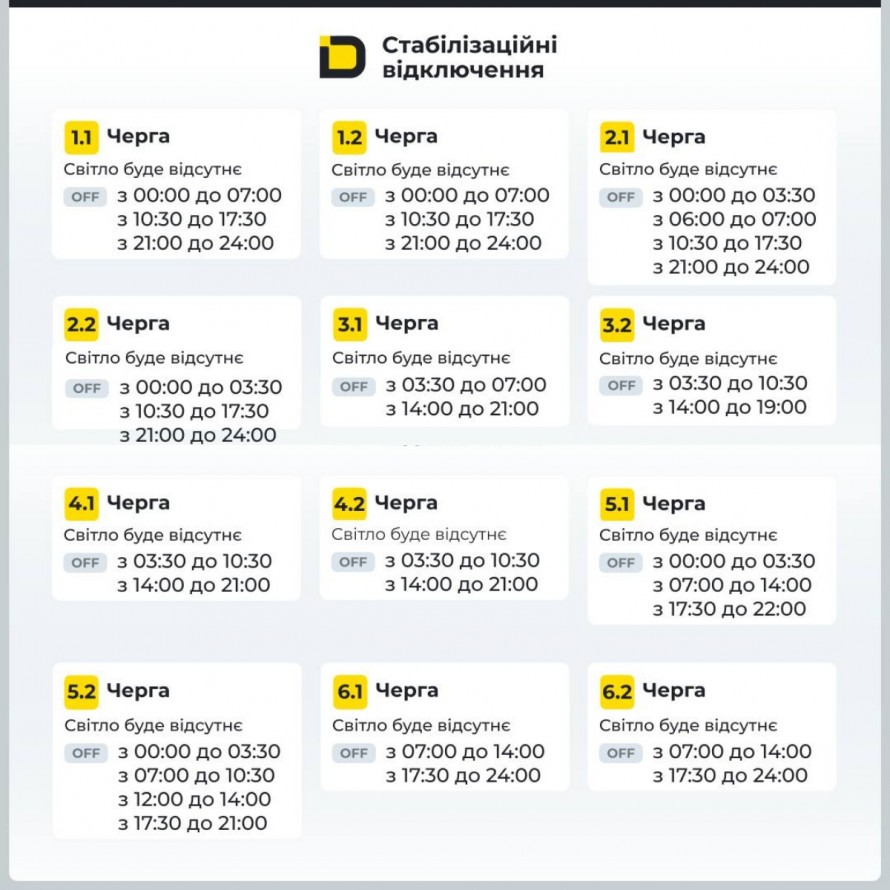 Стабілізаційні відключення

1.1 Черга
Світло буде відсутнє
OFF з 00:00 до 07:00
з 10:30 до 17:30
з 21:00 до 24:00

1.2 Черга
Світло буде відсутнє
OFF з 00:00 до 07:00
з 10:30 до 17:30
з 21:00 до 24:00

2.1 Черга
Світло буде відсутнє
OFF з 00:00 до 03:30
з 06:00 до 07:00
з 10:30 до 17:30
з 21:00 до 24:00

2.2 Черга
Світло буде відсутнє
OFF з 00:00 до 03:30
з 10:30 до 17:30
з 21:00 до 24:00

3.1 Черга
Світло буде відсутнє
OFF з 03:30 до 07:00
з 14:00 до 21:00

3.2 Черга
Світло буде відсутнє
OFF з 03:30 до 10:30
з 14:00 до 19:00

4.1 Черга
Світло буде відсутнє
OFF з 03:30 до 10:30
з 14:00 до 21:00

4.2 Черга
Світло буде відсутнє
OFF з 03:30 до 10:30
з 14:00 до 21:00

5.1 Черга
Світло буде відсутнє
OFF з 00:00 до 03:30
з 07:00 до 14:00
з 17:30 до 22:00

5.2 Черга
Світло буде відсутнє
OFF з 00:00 до 03:30
з 07:00 до 10:30
з 12:00 до 14:00
з 17:30 до 21:00

6.1 Черга
Світло буде відсутнє
OFF з 07:00 до 14:00
з 17:30 до 24:00

6.2 Черга
Світло буде відсутнє
OFF з 07:00 до 14:00
з 17:30 до 24:00